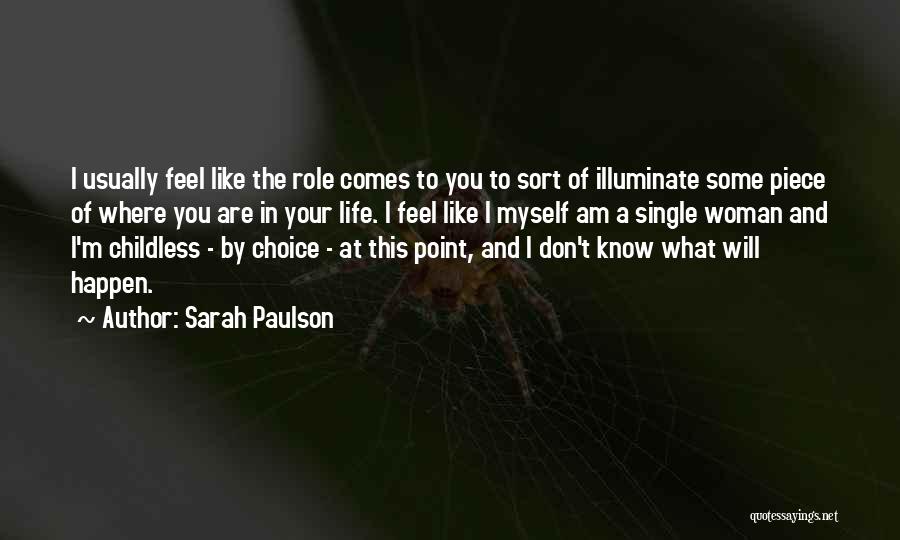 I usually feel like the role comes to you to sort of illuminate some piece of where you are in your life. I feel like I myself am a single woman and I'm childless - by choice - at this point, and I don't know what will happen.

~ Author: Sarah Paulson

quotessayings.net